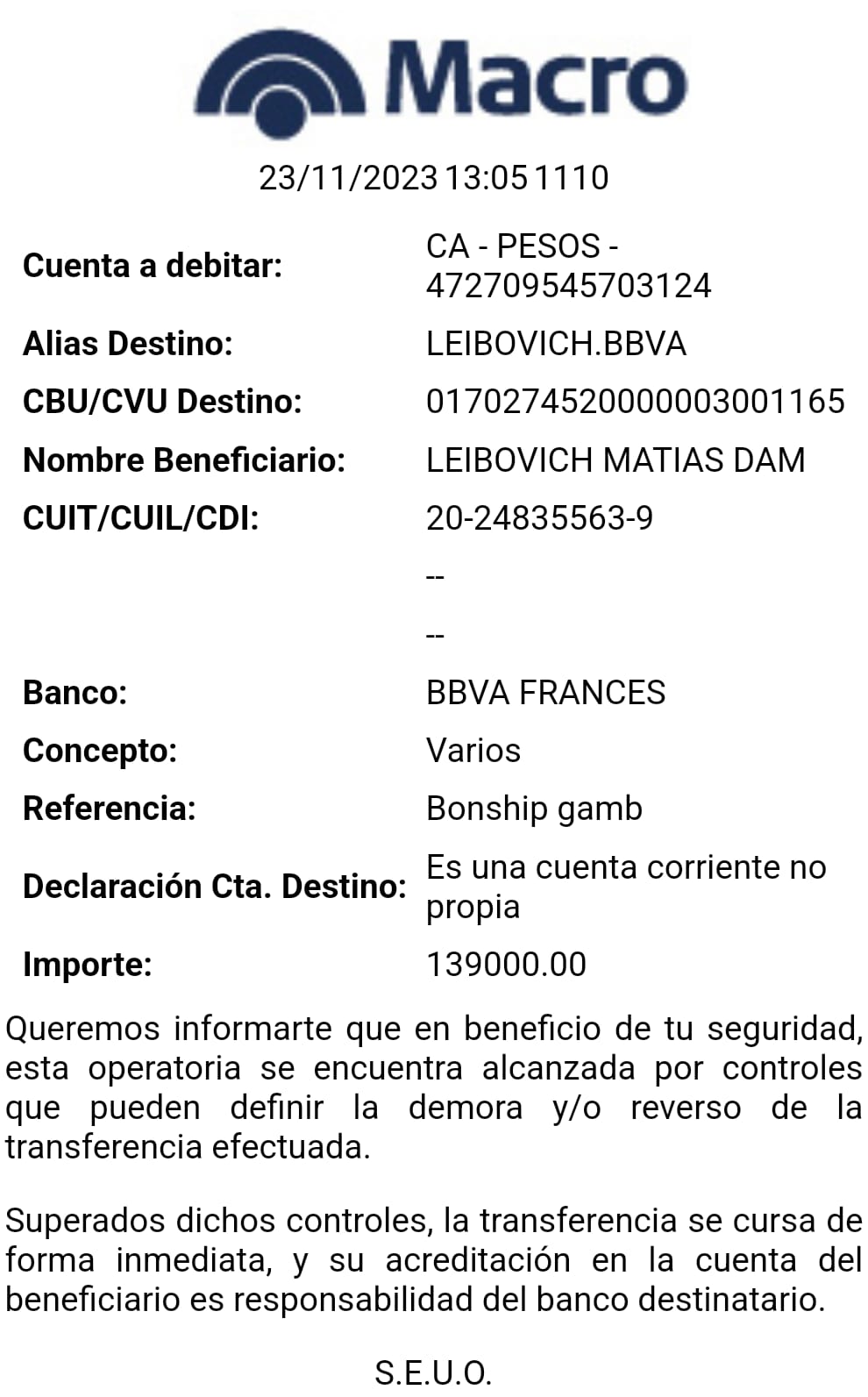 Macro

23/11/2023 13:05 1110

| | |
|---|---|
| Cuenta a debitar: | CA - PESOS - 472709545703124 |
| Alias Destino: | LEIBOVICH.BBVA |
| CBU/CVU Destino: | 0170274520000003001165 |
| Nombre Beneficiario: | LEIBOVICH MATIAS DAM |
| CUIT/CUIL/CDI: | 20-24835563-9 |
| | -- |
| | -- |
| Banco: | BBVA FRANCES |
| Concepto: | Varios |
| Referencia: | Bonship gamb |
| Declaración Cta. Destino: | Es una cuenta corriente no propia |
| Importe: | 139000.00 |

Queremos informarte que en beneficio de tu seguridad, esta operatoria se encuentra alcanzada por controles que pueden definir la demora y/o reverso de la transferencia efectuada.

Superados dichos controles, la transferencia se cursa de forma inmediata, y su acreditación en la cuenta del beneficiario es responsabilidad del banco destinatario.

S.E.U.O.